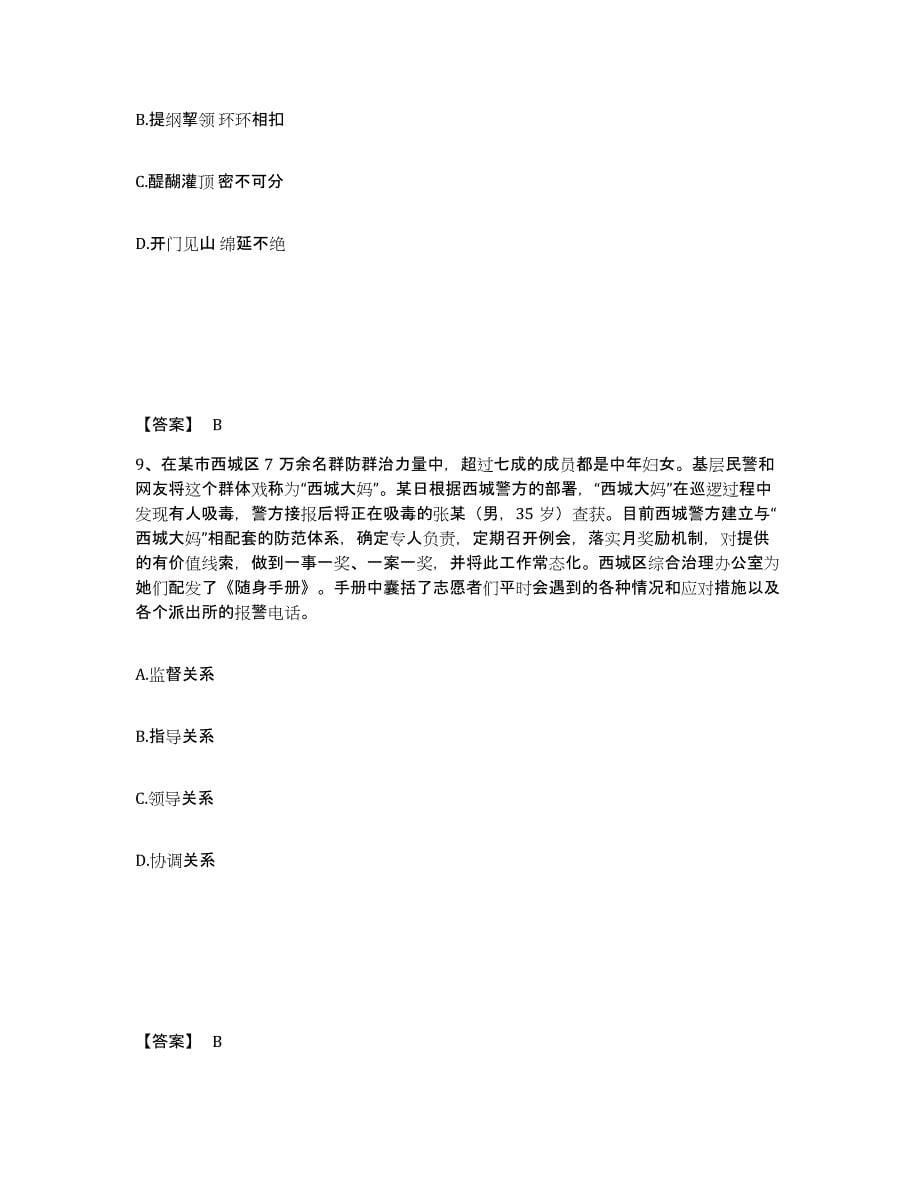 B.提纲挈领 环环相扣

C.醍醐灌顶 密不可分

D.开门见山 绵延不绝

【答案】 B

9、在某市西城区 7 万余名群防群治力量中，超过七成的成员都是中年妇女。基层民警和网友将这个群体戏称为“西城大妈”。某日根据西城警方的部署，“西城大妈”在巡逻过程中发现有人吸毒，警方接报后将正在吸毒的张某（男，35 岁）查获。目前西城警方建立与“西城大妈”相配套的防范体系，确定专人负责，定期召开例会，落实月奖励机制，对提供的有价值线索，做到一事一奖、一案一奖，并将此工作常态化。西城区综合治理办公室为她们配发了《随身手册》。手册中囊括了志愿者们平时会遇到的各种情况和应对措施以及各个派出所的报警电话。

A.监督关系

B.指导关系

C.领导关系

D.协调关系

【答案】 B